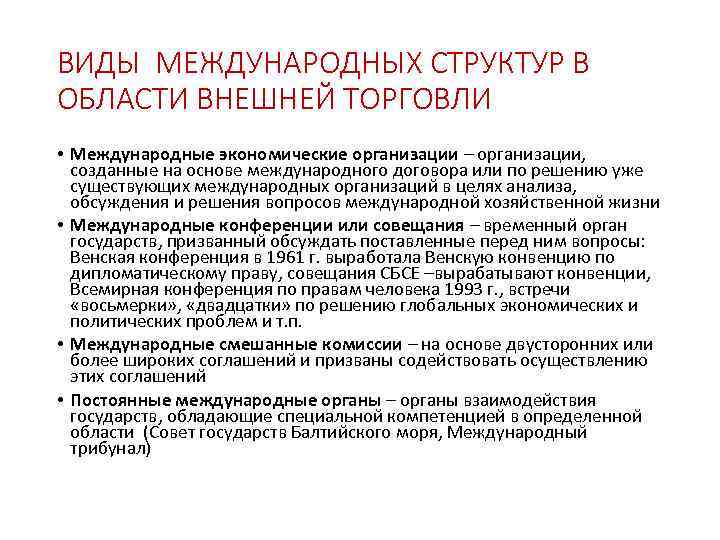 ВИДЫ МЕЖДУНАРОДНЫХ СТРУКТУР В ОБЛАСТИ ВНЕШНЕЙ ТОРГОВЛИ

• Международные экономические организации – организации, созданные на основе международного договора или по решению уже существующих международных организаций в целях анализа, обсуждения и решения вопросов международной хозяйственной жизни

• Международные конференции или совещания – временный орган государств, призванный обсуждать поставленные перед ним вопросы: Венская конференция в 1961 г. выработала Венскую конвенцию по дипломатическому праву, совещания СБСЕ –вырабатывают конвенции, Всемирная конференция по правам человека 1993 г., встречи «восьмерки», «двадцатки» по решению глобальных экономических и политических проблем и т.п.

• Международные смешанные комиссии – на основе двусторонних или более широких соглашений и призваны содействовать осуществлению этих соглашений

• Постоянные международные органы – органы взаимодействия государств, обладающие специальной компетенцией в определенной области (Совет государств Балтийского моря, Международный трибунал)